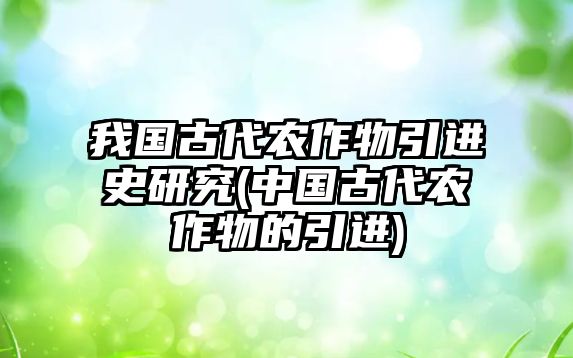 我国古代农作物引进史研究(中国古代农作物的引进)